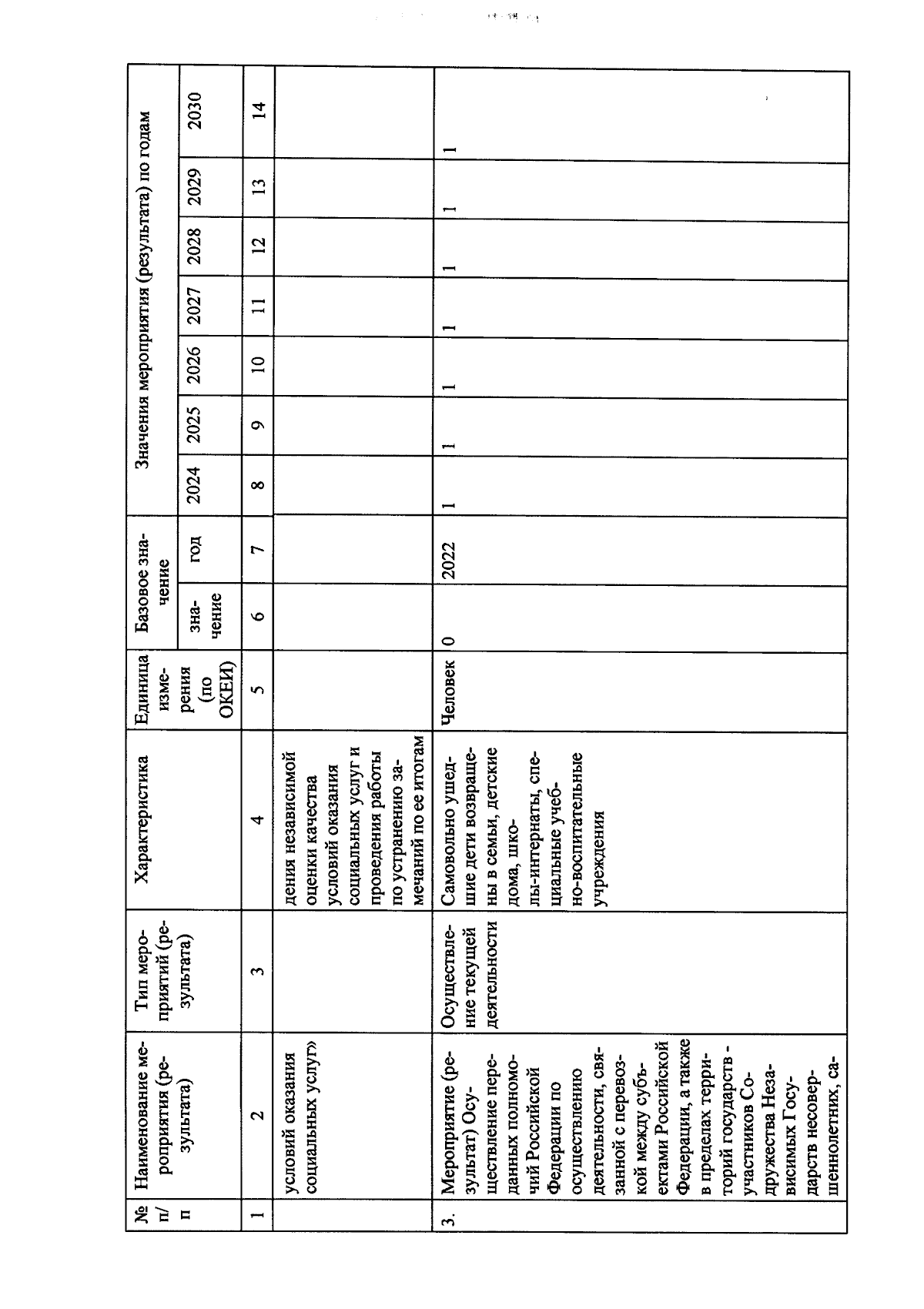 | № п/п | Наименование мероприятия (результата) | Тип мероприятий (результата) | Характеристика | Единица измерения (по ОКЕИ) | Базовое значение: значение | Базовое значение: год | Значения мероприятия (результата) по годам: 2024 | 2025 | 2026 | 2027 | 2028 | 2029 | 2030 |
|---|---|---|---|---|---|---|---|---|---|---|---|---|---|
| 1 | 2 | 3 | 4 | 5 | 6 | 7 | 8 | 9 | 10 | 11 | 12 | 13 | 14 |
| | условий оказания социальных услуг» | | дения независимой оценки качества условий оказания социальных услуг и проведения работы по устранению замечаний по ее итогам | | | | | | | | | | |
| 3. | Мероприятие (результат) Осуществление переданных полномочий Российской Федерации по осуществлению деятельности, связанной с перевозкой между субъектами Российской Федерации, а также в пределах территорий государств - участников Содружества Независимых Государств несовершеннолетних, са- | Осуществление текущей деятельности | Самовольно ушедшие дети возвращены в семьи, детские дома, школы-интернаты, специальные учебно-воспитательные учреждения | Человек | 0 | 2022 | 1 | 1 | 1 | 1 | 1 | 1 | 1 |